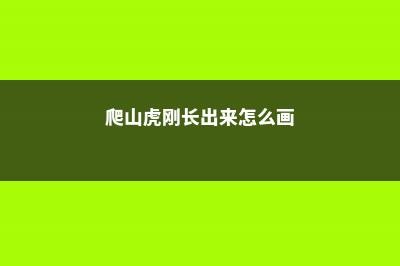 爬山虎刚长出来怎么画